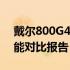 戴尔800G4
能对比报告